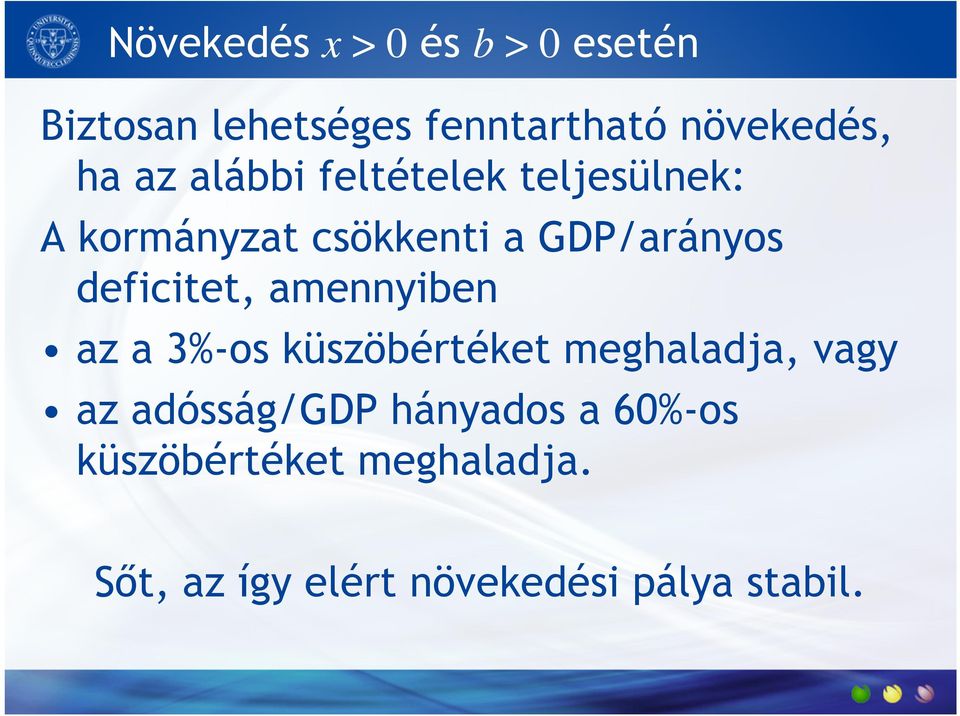 Növekedés $x > 0$ és $b > 0$ esetén

Biztosan lehetséges fenntartható növekedés, ha az alábbi feltételek teljesülnek:

A kormányzat csökkenti a GDP/arányos deficitet, amennyiben

• az a 3%-os küszöbértéket meghaladja, vagy
• az adósság/GDP hányados a 60%-os küszöbértéket meghaladja.

Sőt, az így elért növekedési pálya stabil.